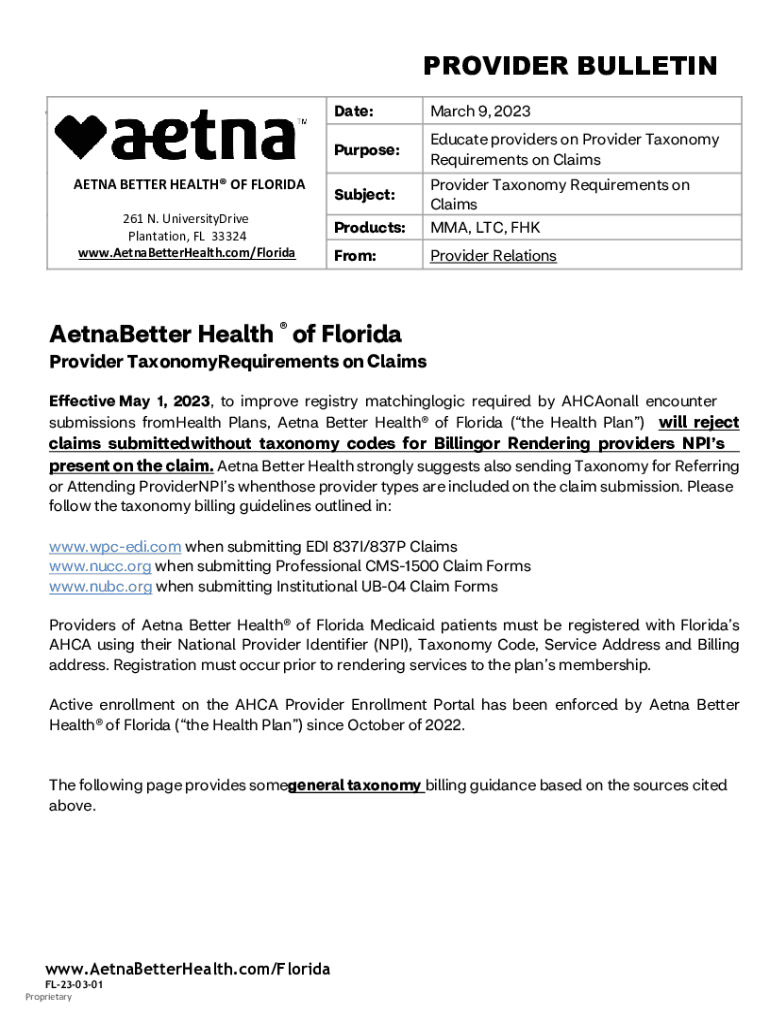 PROVIDER BULLETIN

aetna™

AETNA BETTER HEALTH® OF FLORIDA

261 N. UniversityDrive
Plantation, FL 33324
www.AetnaBetterHealth.com/Florida

| Date: | March 9, 2023 |
|---|---|
| Purpose: | Educate providers on Provider Taxonomy Requirements on Claims |
| Subject: | Provider Taxonomy Requirements on Claims |
| Products: | MMA, LTC, FHK |
| From: | Provider Relations |

AetnaBetter Health ® of Florida

Provider TaxonomyRequirements on Claims

Effective May 1, 2023, to improve registry matchinglogic required by AHCAonall encounter submissions fromHealth Plans, Aetna Better Health® of Florida ("the Health Plan") will reject claims submittedwithout taxonomy codes for Billingor Rendering providers NPI's present on the claim. Aetna Better Health strongly suggests also sending Taxonomy for Referring or Attending ProviderNPI's whenthose provider types are included on the claim submission. Please follow the taxonomy billing guidelines outlined in:

www.wpc-edi.com when submitting EDI 837I/837P Claims
www.nucc.org when submitting Professional CMS-1500 Claim Forms
www.nubc.org when submitting Institutional UB-04 Claim Forms

Providers of Aetna Better Health® of Florida Medicaid patients must be registered with Florida's AHCA using their National Provider Identifier (NPI), Taxonomy Code, Service Address and Billing address. Registration must occur prior to rendering services to the plan's membership.

Active enrollment on the AHCA Provider Enrollment Portal has been enforced by Aetna Better Health® of Florida ("the Health Plan") since October of 2022.

The following page provides somegeneral taxonomy billing guidance based on the sources cited above.

www.AetnaBetterHealth.com/Florida
FL-23-03-01
Proprietary